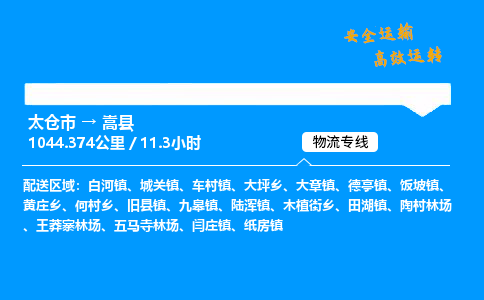 安全运输
高效运转

太仓市 → 嵩县
1044.374公里 / 11.3小时

物流专线

配送区域：白河镇、城关镇、车村镇、大坪乡、大章镇、德亭镇、饭坡镇、黄庄乡、何村乡、旧县镇、九皋镇、陆浑镇、木植街乡、田湖镇、陶村林场、王莽寨林场、五马寺林场、闫庄镇、纸房镇